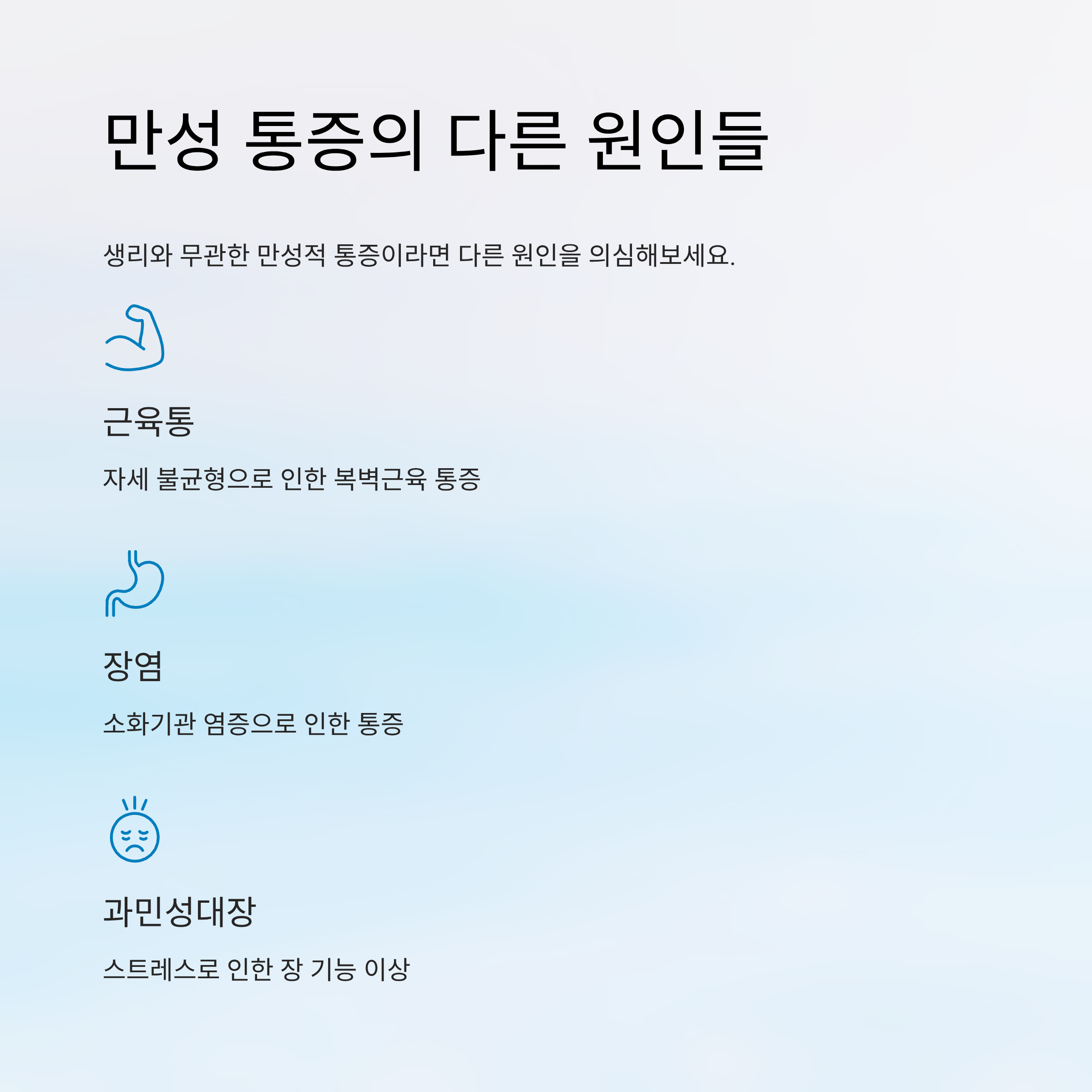 만성 통증의 다른 원인들

생리와 무관한 만성적 통증이라면 다른 원인을 의심해보세요.

근육통

자세 불균형으로 인한 복벽근육 통증

장염

소화기관 염증으로 인한 통증

과민성대장

스트레스로 인한 장 기능 이상